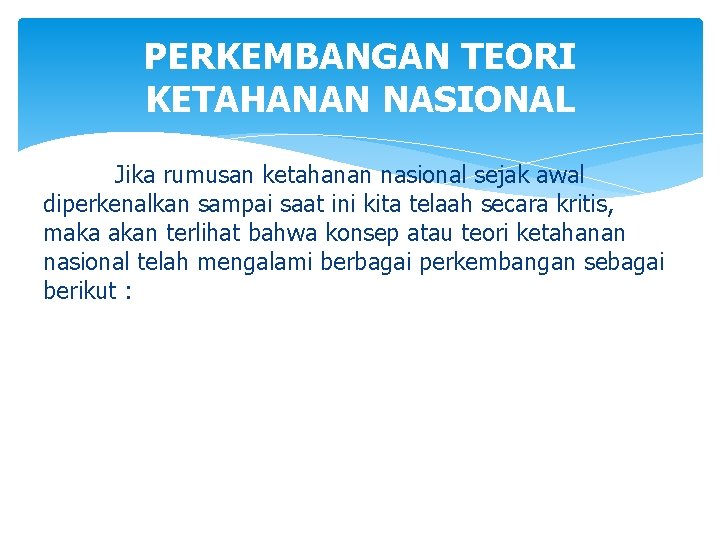 PERKEMBANGAN TEORI
KETAHANAN NASIONAL

Jika rumusan ketahanan nasional sejak awal diperkenalkan sampai saat ini kita telaah secara kritis, maka akan terlihat bahwa konsep atau teori ketahanan nasional telah mengalami berbagai perkembangan sebagai berikut :